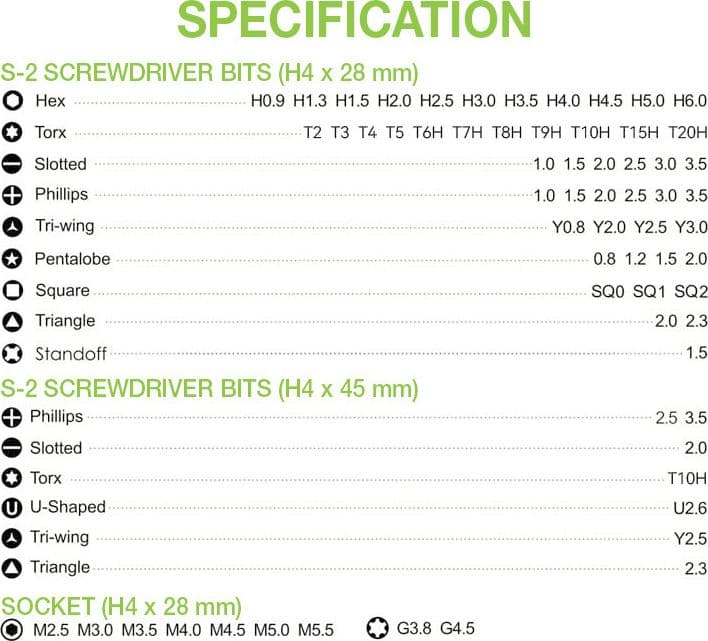 SPECIFICATION

S-2 SCREWDRIVER BITS (H4 x 28 mm)

Hex H0.9 H1.3 H1.5 H2.0 H2.5 H3.0 H3.5 H4.0 H4.5 H5.0 H6.0
Torx T2 T3 T4 T5 T6H T7H T8H T9H T10H T15H T20H
Slotted 1.0 1.5 2.0 2.5 3.0 3.5
Phillips 1.0 1.5 2.0 2.5 3.0 3.5
Tri-wing Y0.8 Y2.0 Y2.5 Y3.0
Pentalobe 0.8 1.2 1.5 2.0
Square SQ0 SQ1 SQ2
Triangle 2.0 2.3
Standoff 1.5

S-2 SCREWDRIVER BITS (H4 x 45 mm)

Phillips 2.5 3.5
Slotted 2.0
Torx T10H
U-Shaped U2.6
Tri-wing Y2.5
Triangle 2.3

SOCKET (H4 x 28 mm)

M2.5 M3.0 M3.5 M4.0 M4.5 M5.0 M5.5 G3.8 G4.5